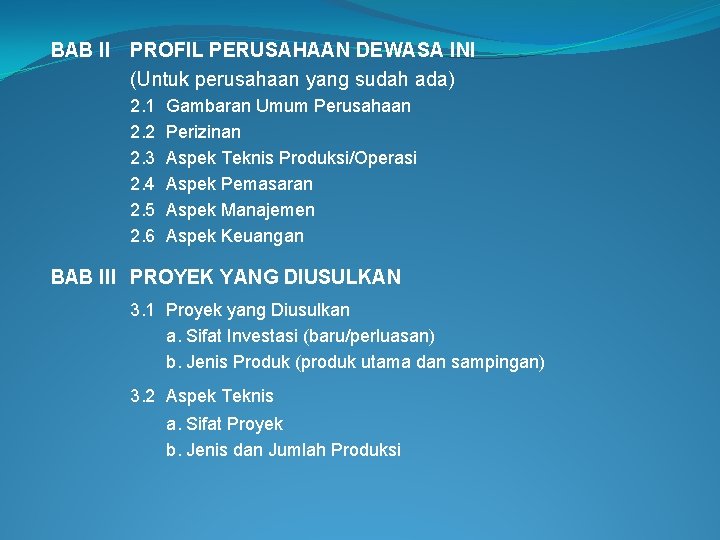 BAB II PROFIL PERUSAHAAN DEWASA INI
(Untuk perusahaan yang sudah ada)
2.1 Gambaran Umum Perusahaan
2.2 Perizinan
2.3 Aspek Teknis Produksi/Operasi
2.4 Aspek Pemasaran
2.5 Aspek Manajemen
2.6 Aspek Keuangan

BAB III PROYEK YANG DIUSULKAN
3.1 Proyek yang Diusulkan
a. Sifat Investasi (baru/perluasan)
b. Jenis Produk (produk utama dan sampingan)

3.2 Aspek Teknis
a. Sifat Proyek
b. Jenis dan Jumlah Produksi